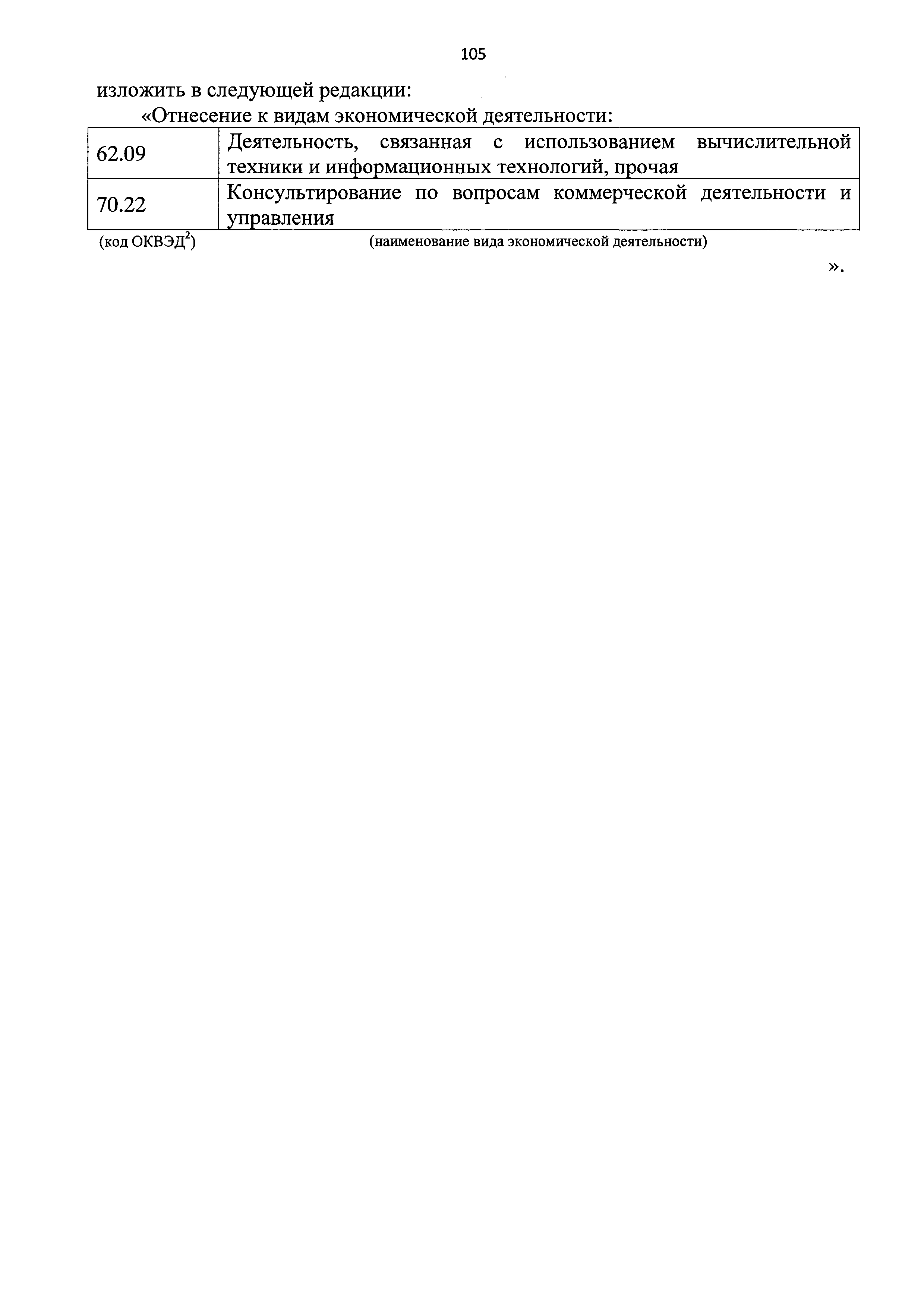 105

изложить в следующей редакции:

«Отнесение к видам экономической деятельности:

| 62.09 | Деятельность, связанная с использованием вычислительной техники и информационных технологий, прочая |
|---|---|
| 70.22 | Консультирование по вопросам коммерческой деятельности и управления |

(код ОКВЭД$^{2}$) (наименование вида экономической деятельности)

».